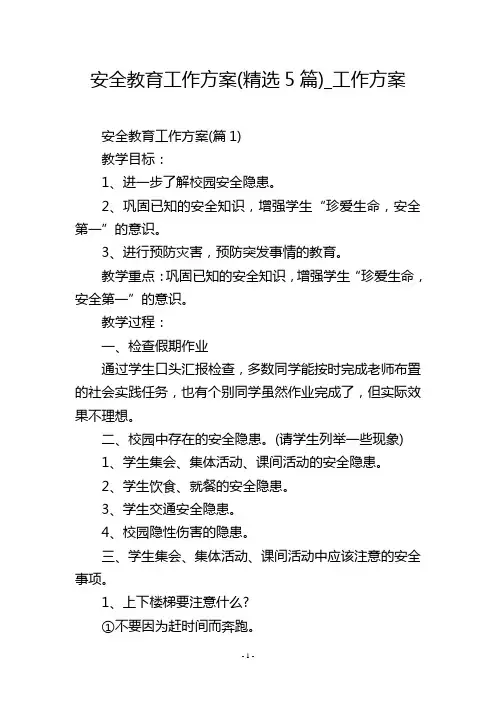 安全教育工作方案(精选 5 篇)_工作方案

安全教育工作方案(篇 1)

教学目标：

1、进一步了解校园安全隐患。

2、巩固已知的安全知识，增强学生“珍爱生命，安全第一”的意识。

3、进行预防灾害，预防突发事情的教育。

教学重点：巩固已知的安全知识，增强学生“珍爱生命，安全第一”的意识。

教学过程：

一、检查假期作业

通过学生口头汇报检查，多数同学能按时完成老师布置的社会实践任务，也有个别同学虽然作业完成了，但实际效果不理想。

二、校园中存在的安全隐患。(请学生列举一些现象)

1、学生集会、集体活动、课间活动的安全隐患。

2、学生饮食、就餐的安全隐患。

3、学生交通安全隐患。

4、校园隐性伤害的隐患。

三、学生集会、集体活动、课间活动中应该注意的安全事项。

1、上下楼梯要注意什么?

①不要因为赶时间而奔跑。

- 1 -